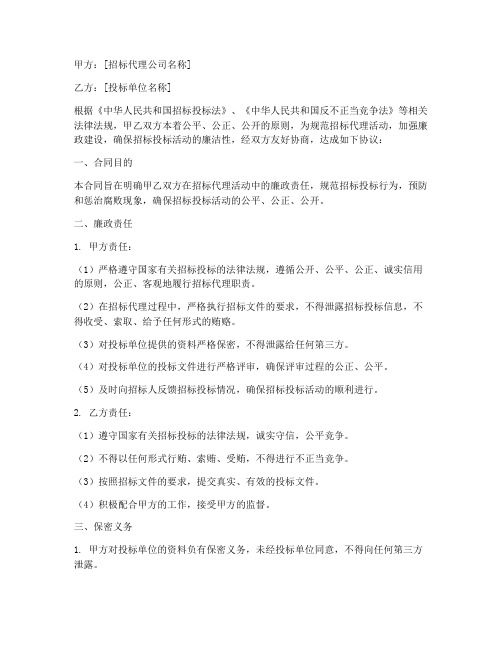 甲方：[招标代理公司名称]

乙方：[投标单位名称]

根据《中华人民共和国招标投标法》、《中华人民共和国反不正当竞争法》等相关法律法规，甲乙双方本着公平、公正、公开的原则，为规范招标代理活动，加强廉政建设，确保招标投标活动的廉洁性，经双方友好协商，达成如下协议：

一、合同目的

本合同旨在明确甲乙双方在招标代理活动中的廉政责任，规范招标投标行为，预防和惩治腐败现象，确保招标投标活动的公平、公正、公开。

二、廉政责任

1. 甲方责任：

（1）严格遵守国家有关招标投标的法律法规，遵循公开、公平、公正、诚实信用的原则，公正、客观地履行招标代理职责。

（2）在招标代理过程中，严格执行招标文件的要求，不得泄露招标投标信息，不得收受、索取、给予任何形式的贿赂。

（3）对投标单位提供的资料严格保密，不得泄露给任何第三方。

（4）对投标单位的投标文件进行严格评审，确保评审过程的公正、公平。

（5）及时向招标人反馈招标投标情况，确保招标投标活动的顺利进行。

2. 乙方责任：

（1）遵守国家有关招标投标的法律法规，诚实守信，公平竞争。

（2）不得以任何形式行贿、索贿、受贿，不得进行不正当竞争。

（3）按照招标文件的要求，提交真实、有效的投标文件。

（4）积极配合甲方的工作，接受甲方的监督。

三、保密义务

1. 甲方对投标单位的资料负有保密义务，未经投标单位同意，不得向任何第三方泄露。